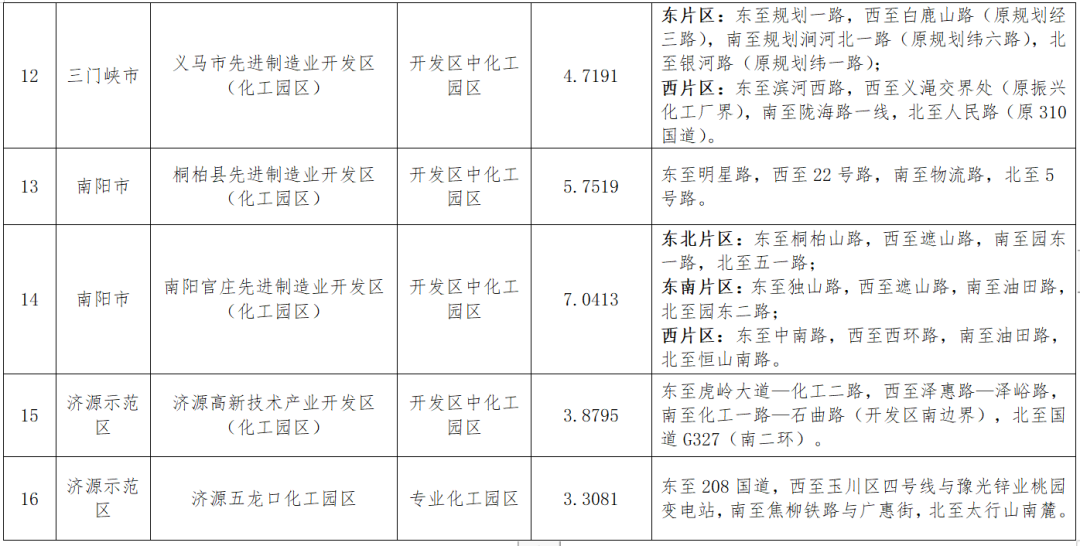 | 12 | 三门峡市 | 义马市先进制造业开发区（化工园区） | 开发区中化工园区 | 4.7191 | 东片区：东至规划一路，西至白鹿山路（原规划经三路），南至规划涧河北一路（原规划纬六路），北至银河路（原规划纬一路）；西片区：东至滨河西路，西至义渑交界处（原振兴化工厂界），南至陇海路一线，北至人民路（原310国道）。 |
|---|---|---|---|---|---|
| 13 | 南阳市 | 桐柏县先进制造业开发区（化工园区） | 开发区中化工园区 | 5.7519 | 东至明星路，西至22号路，南至物流路，北至5号路。 |
| 14 | 南阳市 | 南阳官庄先进制造业开发区（化工园区） | 开发区中化工园区 | 7.0413 | 东北片区：东至桐柏山路，西至遮山路，南至园东一路，北至五一路；东南片区：东至独山路，西至遮山路，南至油田路，北至园东二路；西片区：东至中南路，西至西环路，南至油田路，北至恒山南路。 |
| 15 | 济源示范区 | 济源高新技术产业开发区（化工园区） | 开发区中化工园区 | 3.8795 | 东至虎岭大道—化工二路，西至泽惠路—泽峪路，南至化工一路—石曲路（开发区南边界），北至国道G327（南二环）。 |
| 16 | 济源示范区 | 济源五龙口化工园区 | 专业化工园区 | 3.3081 | 东至208国道，西至玉川区四号线与豫光锌业桃园变电站，南至焦柳铁路与广惠街，北至太行山南麓。 |